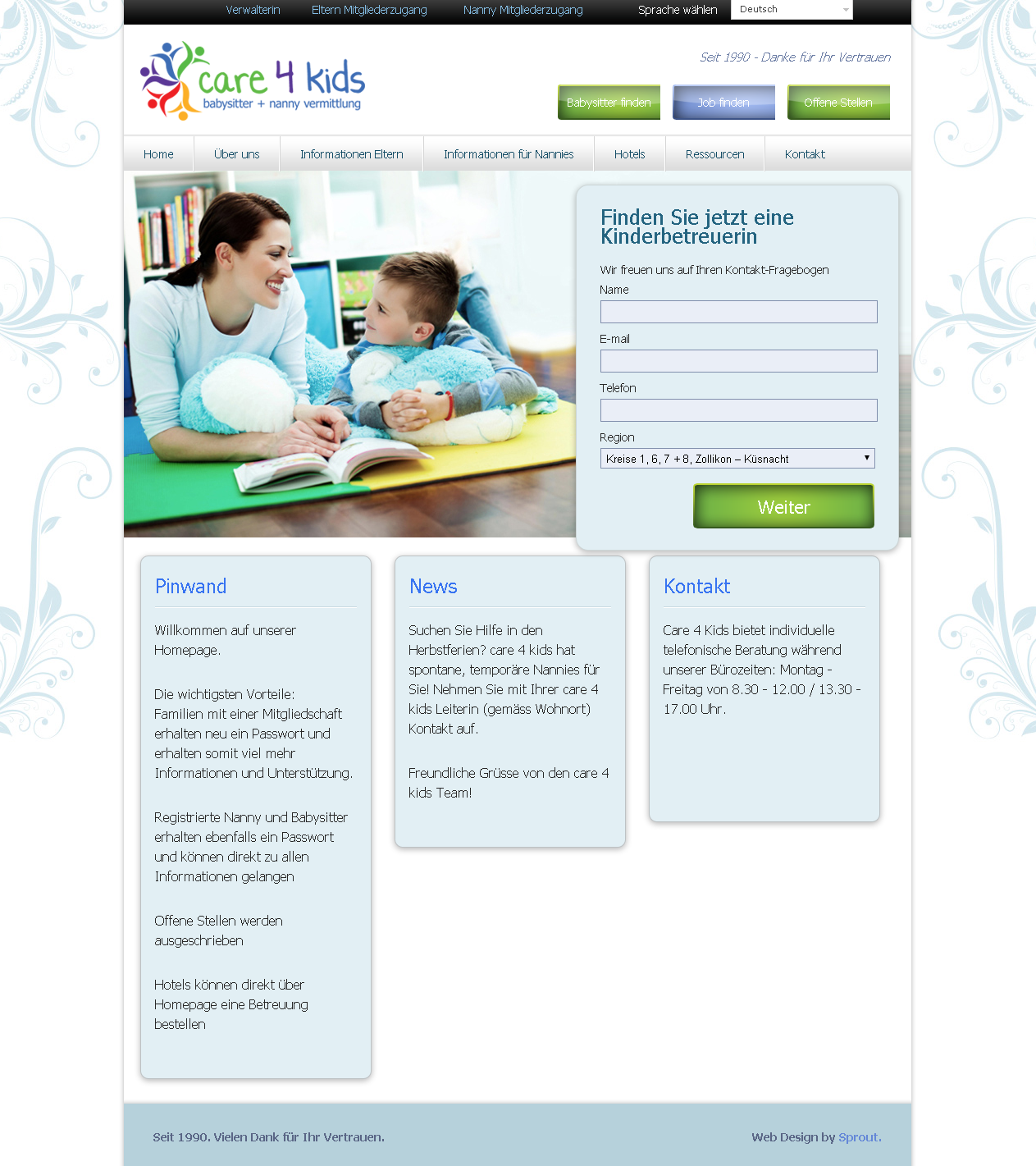 Verwalterin Eltern Mitgliederzugang Nanny Mitgliederzugang Sprache wählen Deutsch

care 4 kids
babysitter + nanny vermittlung

Seit 1990 - Danke für Ihr Vertrauen

Babysitter finden Job finden Offene Stellen

Home Über uns Informationen Eltern Informationen für Nannies Hotels Ressourcen Kontakt

Finden Sie jetzt eine Kinderbetreuerin

Wir freuen uns auf Ihren Kontakt-Fragebogen

Name

E-mail

Telefon

Region

Kreise 1, 6, 7 + 8, Zollikon – Küsnacht

Weiter

Pinwand

Willkommen auf unserer Homepage.

Die wichtigsten Vorteile: Familien mit einer Mitgliedschaft erhalten neu ein Passwort und erhalten somit viel mehr Informationen und Unterstützung.

Registrierte Nanny und Babysitter erhalten ebenfalls ein Passwort und können direkt zu allen Informationen gelangen

Offene Stellen werden ausgeschrieben

Hotels können direkt über Homepage eine Betreuung bestellen

News

Suchen Sie Hilfe in den Herbstferien? care 4 kids hat spontane, temporäre Nannies für Sie! Nehmen Sie mit Ihrer care 4 kids Leiterin (gemäss Wohnort) Kontakt auf.

Freundliche Grüsse von den care 4 kids Team!

Kontakt

Care 4 Kids bietet individuelle telefonische Beratung während unserer Bürozeiten: Montag - Freitag von 8.30 - 12.00 / 13.30 - 17.00 Uhr.

Seit 1990. Vielen Dank für Ihr Vertrauen.

Web Design by Sprout.